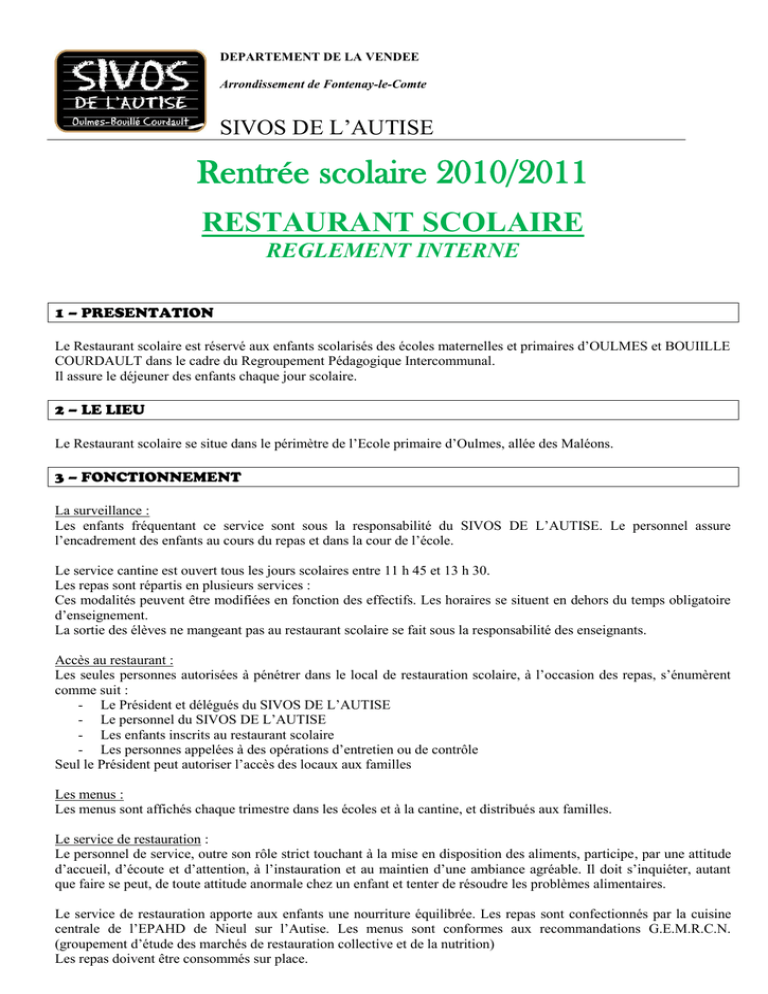 SIVOS
DE L'AUTISE
Oulmes-Bouillé Courdault

DEPARTEMENT DE LA VENDEE

Arrondissement de Fontenay-le-Comte

SIVOS DE L'AUTISE

Rentrée scolaire 2010/2011

RESTAURANT SCOLAIRE

REGLEMENT INTERNE

1 – PRESENTATION

Le Restaurant scolaire est réservé aux enfants scolarisés des écoles maternelles et primaires d'OULMES et BOUIILLE COURDAULT dans le cadre du Regroupement Pédagogique Intercommunal.
Il assure le déjeuner des enfants chaque jour scolaire.

2 – LE LIEU

Le Restaurant scolaire se situe dans le périmètre de l'Ecole primaire d'Oulmes, allée des Maléons.

3 – FONCTIONNEMENT

La surveillance :
Les enfants fréquentant ce service sont sous la responsabilité du SIVOS DE L'AUTISE. Le personnel assure l'encadrement des enfants au cours du repas et dans la cour de l'école.

Le service cantine est ouvert tous les jours scolaires entre 11 h 45 et 13 h 30.
Les repas sont répartis en plusieurs services :
Ces modalités peuvent être modifiées en fonction des effectifs. Les horaires se situent en dehors du temps obligatoire d'enseignement.
La sortie des élèves ne mangeant pas au restaurant scolaire se fait sous la responsabilité des enseignants.

Accès au restaurant :
Les seules personnes autorisées à pénétrer dans le local de restauration scolaire, à l'occasion des repas, s'énumèrent comme suit :
- Le Président et délégués du SIVOS DE L'AUTISE
- Le personnel du SIVOS DE L'AUTISE
- Les enfants inscrits au restaurant scolaire
- Les personnes appelées à des opérations d'entretien ou de contrôle
Seul le Président peut autoriser l'accès des locaux aux familles

Les menus :
Les menus sont affichés chaque trimestre dans les écoles et à la cantine, et distribués aux familles.

Le service de restauration :
Le personnel de service, outre son rôle strict touchant à la mise en disposition des aliments, participe, par une attitude d'accueil, d'écoute et d'attention, à l'instauration et au maintien d'une ambiance agréable. Il doit s'inquiéter, autant que faire se peut, de toute attitude anormale chez un enfant et tenter de résoudre les problèmes alimentaires.

Le service de restauration apporte aux enfants une nourriture équilibrée. Les repas sont confectionnés par la cuisine centrale de l'EPAHD de Nieul sur l'Autise. Les menus sont conformes aux recommandations G.E.M.R.C.N. (groupement d'étude des marchés de restauration collective et de la nutrition)
Les repas doivent être consommés sur place.